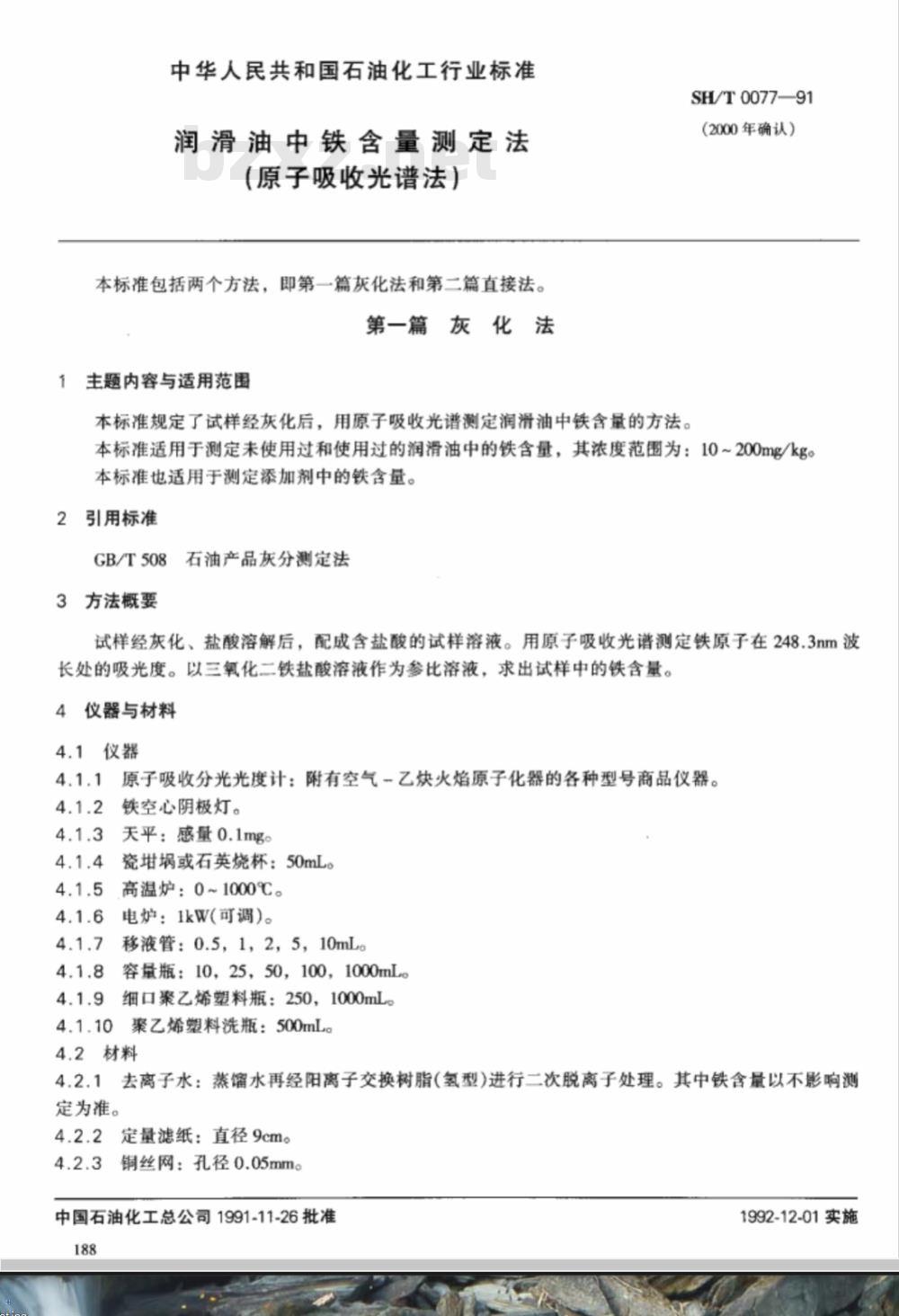 中华人民共和国石油化工行业标准

SH/T 0077—91
(2000 年确认)

润滑油中铁含量测定法
(原子吸收光谱法)

bzxz.net

本标准包括两个方法，即第一篇灰化法和第二篇直接法。

第一篇 灰 化 法

1 主题内容与适用范围

本标准规定了试样经灰化后，用原子吸收光谱测定润滑油中铁含量的方法。
本标准适用于测定未使用过和使用过的润滑油中的铁含量，其浓度范围为：10～200mg/kg。
本标准也适用于测定添加剂中的铁含量。

2 引用标准

GB/T 508 石油产品灰分测定法

3 方法概要

试样经灰化、盐酸溶解后，配成含盐酸的试样溶液。用原子吸收光谱测定铁原子在 248.3nm 波长处的吸光度。以三氧化二铁盐酸溶液作为参比溶液，求出试样中的铁含量。

4 仪器与材料

4.1 仪器
4.1.1 原子吸收分光光度计：附有空气－乙炔火焰原子化器的各种型号商品仪器。
4.1.2 铁空心阴极灯。
4.1.3 天平：感量 0.1mg。
4.1.4 瓷坩埚或石英烧杯：50mL。
4.1.5 高温炉：0～1000℃。
4.1.6 电炉：1kW(可调)。
4.1.7 移液管：0.5，1，2，5，10mL。
4.1.8 容量瓶：10，25，50，100，1000mL。
4.1.9 细口聚乙烯塑料瓶：250，1000mL。
4.1.10 聚乙烯塑料洗瓶：500mL。
4.2 材料
4.2.1 去离子水：蒸馏水再经阳离子交换树脂(氢型)进行二次脱离子处理。其中铁含量以不影响测定为准。
4.2.2 定量滤纸：直径 9cm。
4.2.3 铜丝网：孔径 0.05mm。

中国石油化工总公司 1991-11-26 批准 1992-12-01 实施

188